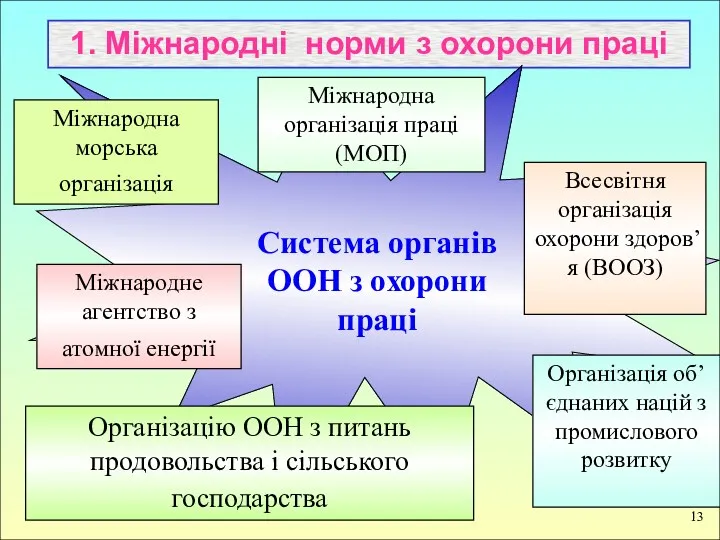 1. Міжнародні норми з охорони праці

Міжнародна морська організація

Міжнародна організація праці (МОП)

Всесвітня організація охорони здоров’я (ВООЗ)

Система органів ООН з охорони праці

Міжнародне агентство з атомної енергії

Організація об’єднаних націй з промислового розвитку

Організацію ООН з питань продовольства і сільського господарства

13